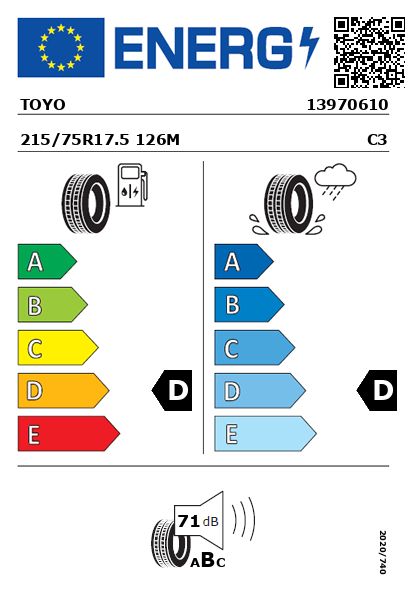 ENERG

TOYO 13970610

215/75R17.5 126M C3

A
B
C
D
E

D

A
B
C
D
E

D

71 dB

ABC

2020/740